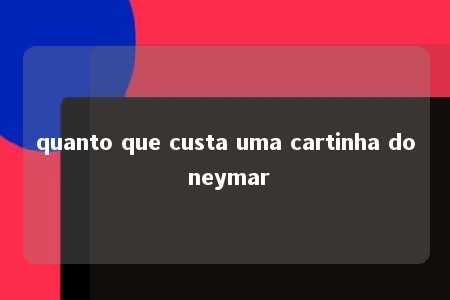 quanto que custa uma cartinha do neymar